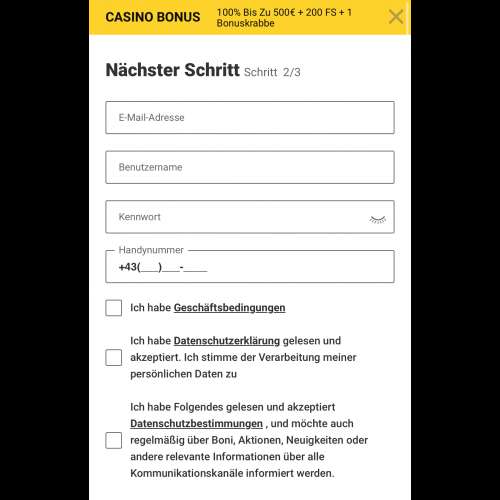 CASINO BONUS 100% Bis Zu 500€ + 200 FS + 1 Bonuskrabbe

Nächster Schritt Schritt 2/3

E-Mail-Adresse

Benutzername

Kennwort

Handynummer
+43(___)___-____

Ich habe Geschäftsbedingungen

Ich habe Datenschutzerklärung gelesen und akzeptiert. Ich stimme der Verarbeitung meiner persönlichen Daten zu

Ich habe Folgendes gelesen und akzeptiert Datenschutzbestimmungen , und möchte auch regelmäßig über Boni, Aktionen, Neuigkeiten oder andere relevante Informationen über alle Kommunikationskanäle informiert werden.